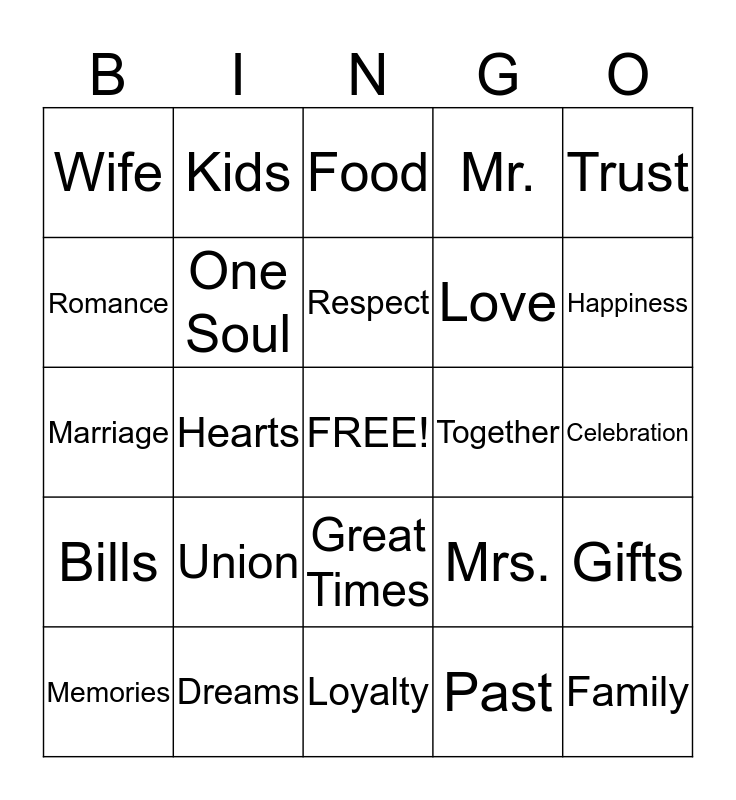 | B | I | N | G | O |
|---|---|---|---|---|
| Wife | Kids | Food | Mr. | Trust |
| Romance | One Soul | Respect | Love | Happiness |
| Marriage | Hearts | FREE! | Together | Celebration |
| Bills | Union | Great Times | Mrs. | Gifts |
| Memories | Dreams | Loyalty | Past | Family |